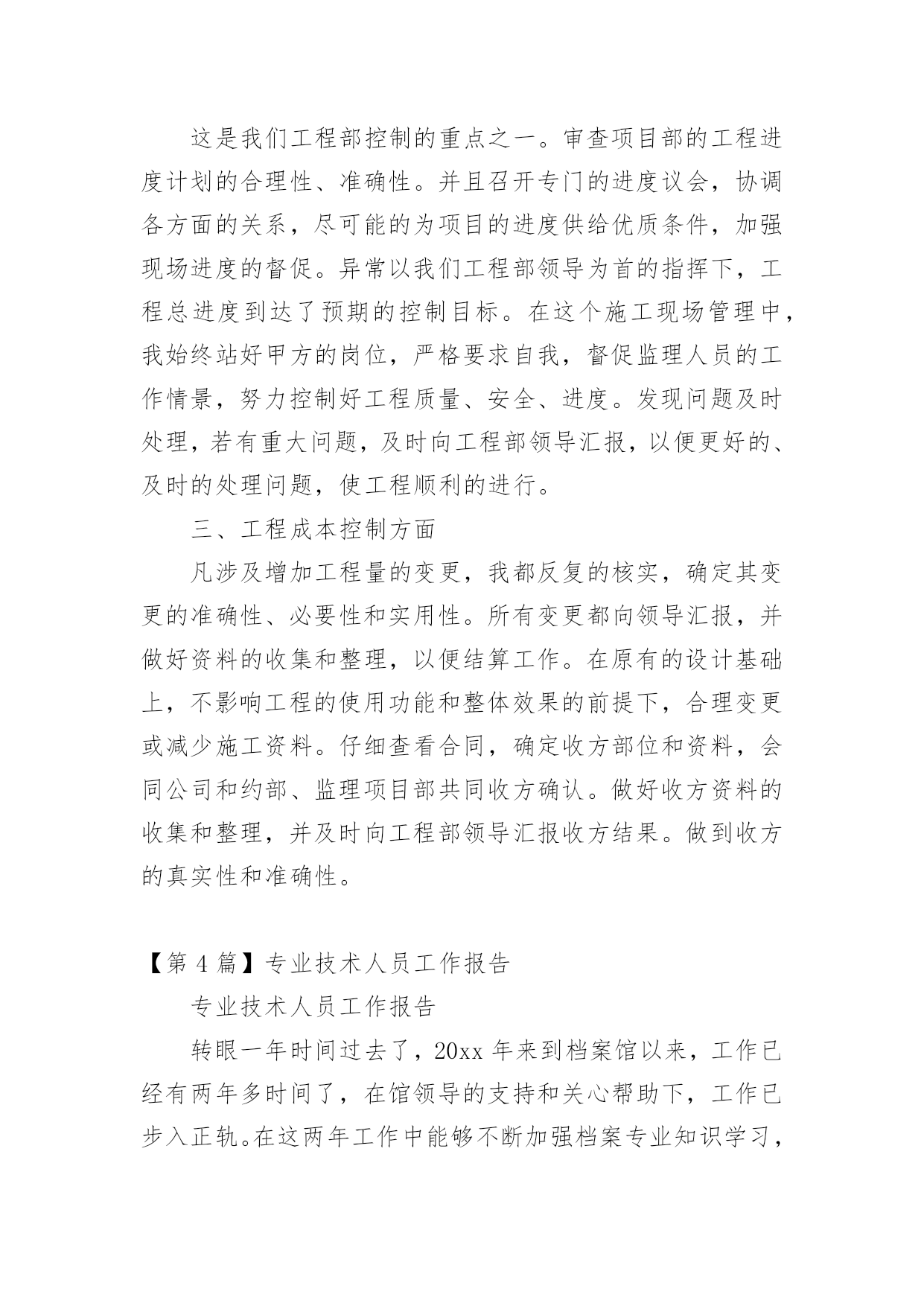 这是我们工程部控制的重点之一。审查项目部的工程进度计划的合理性、准确性。并且召开专门的进度议会，协调各方面的关系，尽可能的为项目的进度供给优质条件，加强现场进度的督促。异常以我们工程部领导为首的指挥下，工程总进度到达了预期的控制目标。在这个施工现场管理中，我始终站好甲方的岗位，严格要求自我，督促监理人员的工作情景，努力控制好工程质量、安全、进度。发现问题及时处理，若有重大问题，及时向工程部领导汇报，以便更好的、及时的处理问题，使工程顺利的进行。

三、工程成本控制方面

凡涉及增加工程量的变更，我都反复的核实，确定其变更的准确性、必要性和实用性。所有变更都向领导汇报，并做好资料的收集和整理，以便结算工作。在原有的设计基础上，不影响工程的使用功能和整体效果的前提下，合理变更或减少施工资料。仔细查看合同，确定收方部位和资料，会同公司和约部、监理项目部共同收方确认。做好收方资料的收集和整理，并及时向工程部领导汇报收方结果。做到收方的真实性和准确性。

【第 4 篇】专业技术人员工作报告

专业技术人员工作报告

转眼一年时间过去了，20xx 年来到档案馆以来，工作已经有两年多时间了，在馆领导的支持和关心帮助下，工作已步入正轨。在这两年工作中能够不断加强档案专业知识学习，